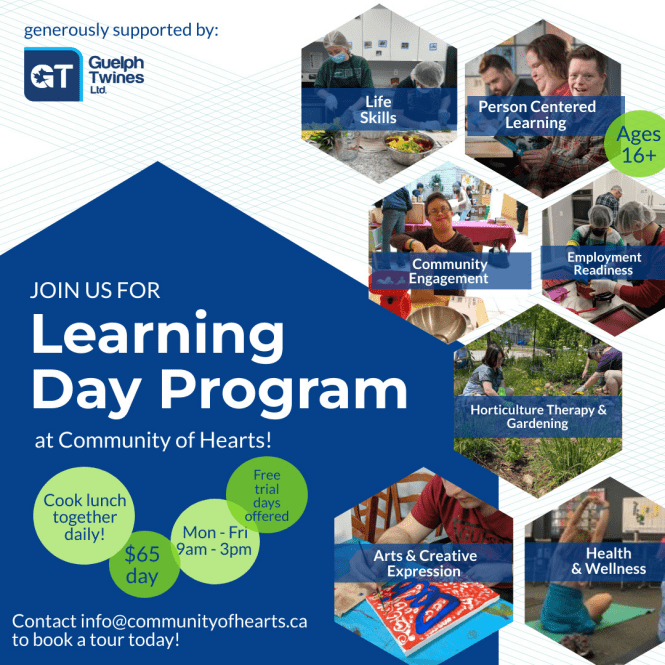 generously supported by:

GT Guelph Twines Ltd.

Life Skills

Person Centered Learning

Ages 16+

Community Engagement

Employment Readiness

JOIN US FOR

Learning Day Program

at Community of Hearts!

Horticulture Therapy & Gardening

Cook lunch together daily!

$65 day

Mon - Fri 9am - 3pm

Free trial days offered

Arts & Creative Expression

Health & Wellness

Contact info@communityofhearts.ca to book a tour today!